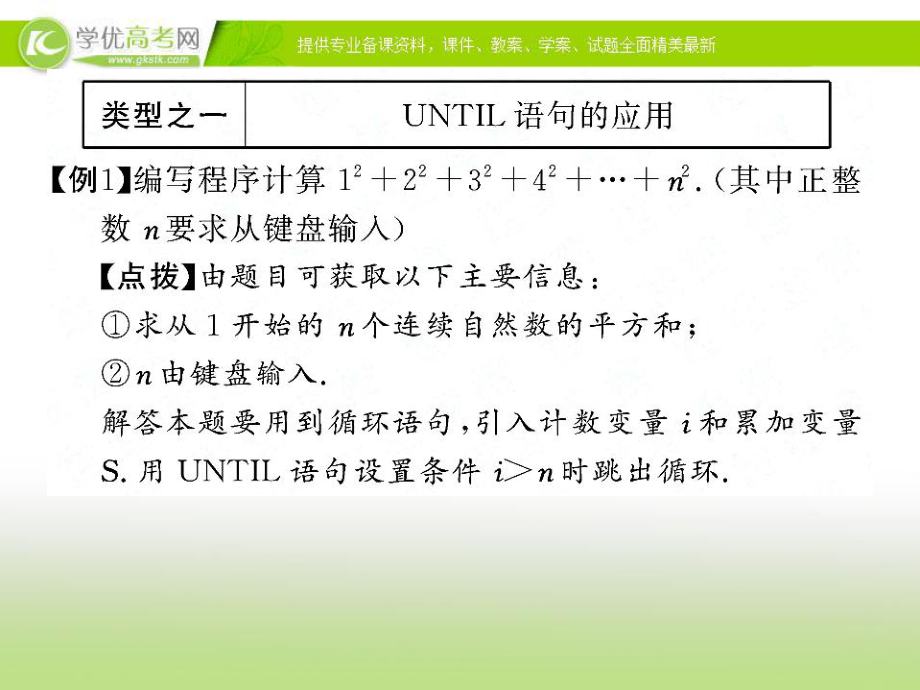 学优高考网
www.gkstk.com
提供专业备课资料，课件、教案、学案、试题全面精美最新

| 类型之一 | UNTIL 语句的应用 |
|---|---|

【例1】编写程序计算 $1^2+2^2+3^2+4^2+\cdots+n^2$.（其中正整数 $n$ 要求从键盘输入）

【点拨】由题目可获取以下主要信息：

①求从 1 开始的 $n$ 个连续自然数的平方和；

②$n$ 由键盘输入.

解答本题要用到循环语句，引入计数变量 $i$ 和累加变量 S. 用 UNTIL 语句设置条件 $i>n$ 时跳出循环.